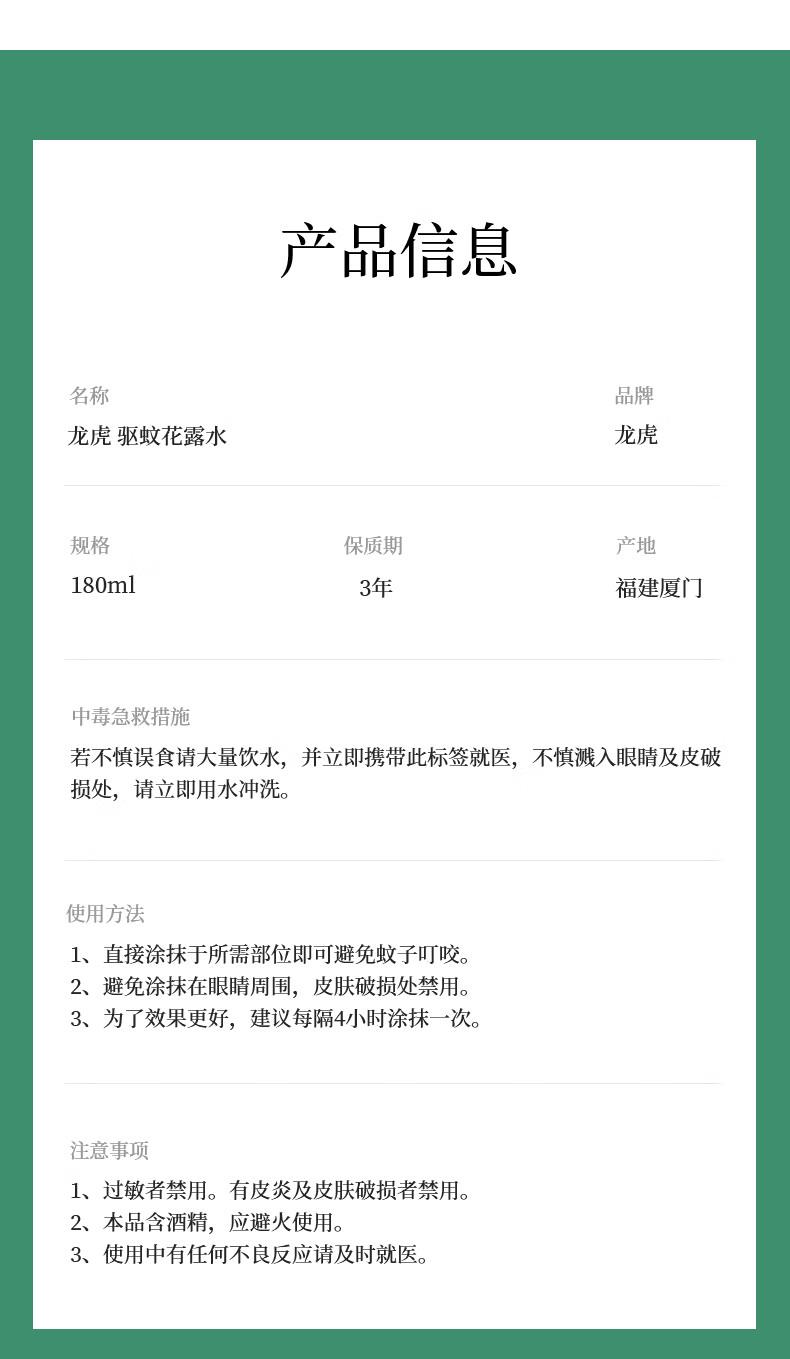 产品信息

名称
龙虎 驱蚊花露水

品牌
龙虎

规格
180ml

保质期
3年

产地
福建厦门

中毒急救措施
若不慎误食请大量饮水，并立即携带此标签就医，不慎溅入眼睛及皮破损处，请立即用水冲洗。

使用方法
1、直接涂抹于所需部位即可避免蚊子叮咬。
2、避免涂抹在眼睛周围，皮肤破损处禁用。
3、为了效果更好，建议每隔4小时涂抹一次。

注意事项
1、过敏者禁用。有皮炎及皮肤破损者禁用。
2、本品含酒精，应避火使用。
3、使用中有任何不良反应请及时就医。